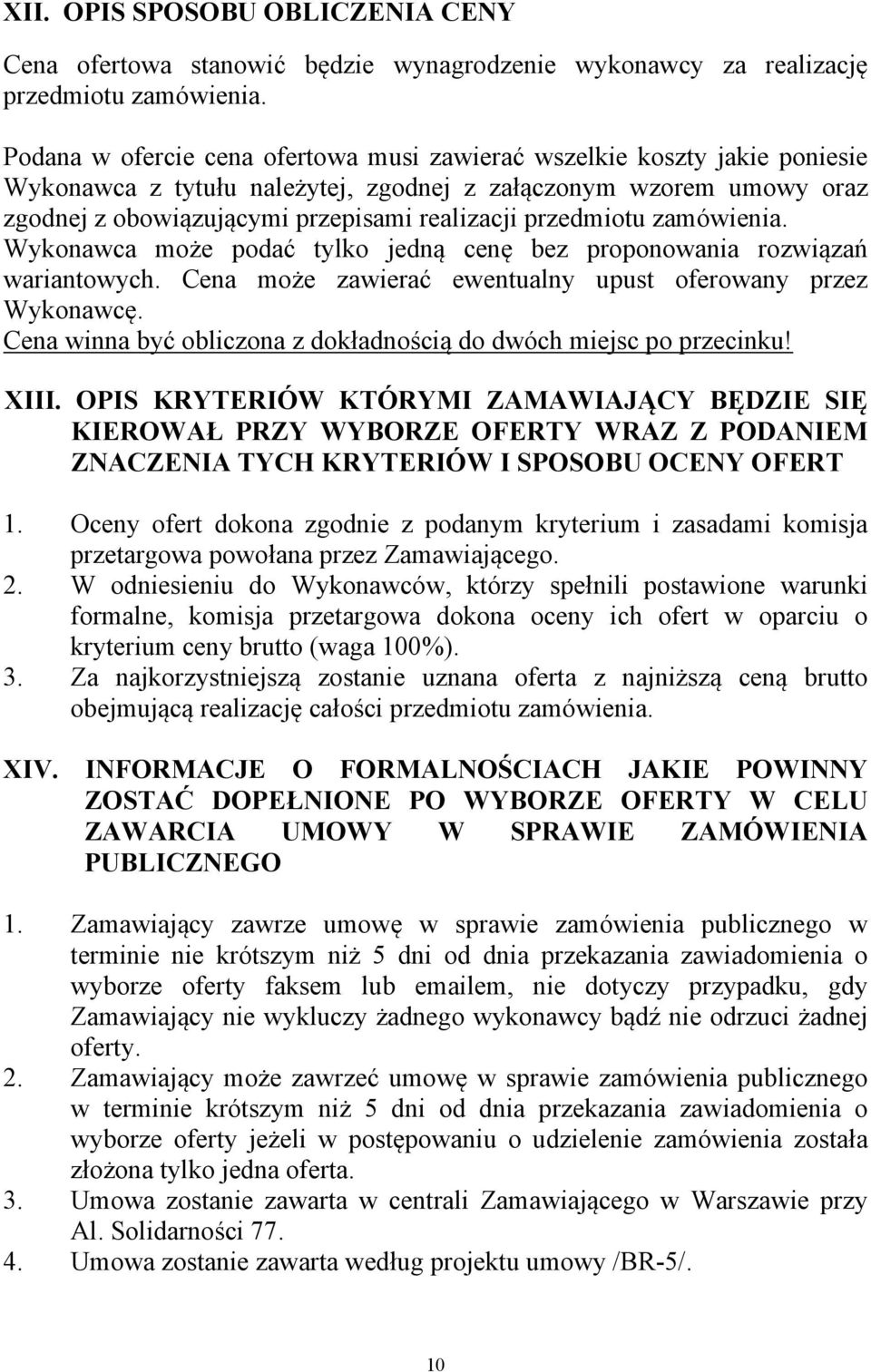 XII. OPIS SPOSOBU OBLICZENIA CENY

Cena ofertowa stanowić będzie wynagrodzenie wykonawcy za realizację przedmiotu zamówienia.

Podana w ofercie cena ofertowa musi zawierać wszelkie koszty jakie poniesie Wykonawca z tytułu należytej, zgodnej z załączonym wzorem umowy oraz zgodnej z obowiązującymi przepisami realizacji przedmiotu zamówienia. Wykonawca może podać tylko jedną cenę bez proponowania rozwiązań wariantowych. Cena może zawierać ewentualny upust oferowany przez Wykonawcę.
Cena winna być obliczona z dokładnością do dwóch miejsc po przecinku!

XIII. OPIS KRYTERIÓW KTÓRYMI ZAMAWIAJĄCY BĘDZIE SIĘ KIEROWAŁ PRZY WYBORZE OFERTY WRAZ Z PODANIEM ZNACZENIA TYCH KRYTERIÓW I SPOSOBU OCENY OFERT

1. Oceny ofert dokona zgodnie z podanym kryterium i zasadami komisja przetargowa powołana przez Zamawiającego.
2. W odniesieniu do Wykonawców, którzy spełnili postawione warunki formalne, komisja przetargowa dokona oceny ich ofert w oparciu o kryterium ceny brutto (waga 100%).
3. Za najkorzystniejszą zostanie uznana oferta z najniższą ceną brutto obejmującą realizację całości przedmiotu zamówienia.

XIV. INFORMACJE O FORMALNOŚCIACH JAKIE POWINNY ZOSTAĆ DOPEŁNIONE PO WYBORZE OFERTY W CELU ZAWARCIA UMOWY W SPRAWIE ZAMÓWIENIA PUBLICZNEGO

1. Zamawiający zawrze umowę w sprawie zamówienia publicznego w terminie nie krótszym niż 5 dni od dnia przekazania zawiadomienia o wyborze oferty faksem lub emailem, nie dotyczy przypadku, gdy Zamawiający nie wykluczy żadnego wykonawcy bądź nie odrzuci żadnej oferty.
2. Zamawiający może zawrzeć umowę w sprawie zamówienia publicznego w terminie krótszym niż 5 dni od dnia przekazania zawiadomienia o wyborze oferty jeżeli w postępowaniu o udzielenie zamówienia została złożona tylko jedna oferta.
3. Umowa zostanie zawarta w centrali Zamawiającego w Warszawie przy Al. Solidarności 77.
4. Umowa zostanie zawarta według projektu umowy /BR-5/.

10